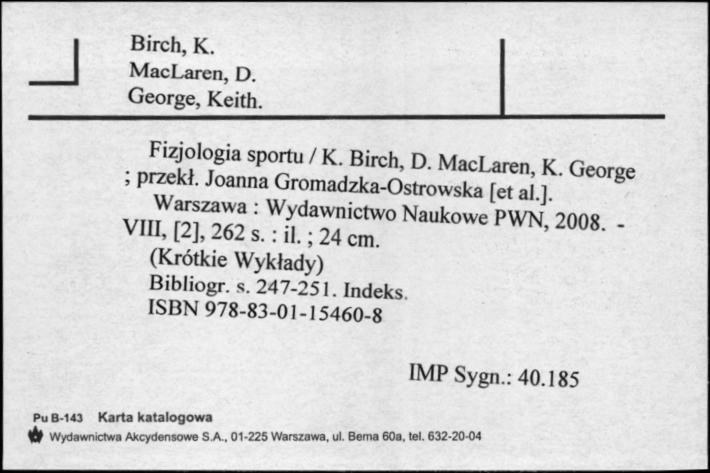 Birch, K.
MacLaren, D.
George, Keith.

Fizjologia sportu / K. Birch, D. MacLaren, K. George ; przekł. Joanna Gromadzka-Ostrowska [et al.].
Warszawa : Wydawnictwo Naukowe PWN, 2008. - VIII, [2], 262 s. : il. ; 24 cm.
(Krótkie Wykłady)
Bibliogr. s. 247-251. Indeks.
ISBN 978-83-01-15460-8

IMP Sygn.: 40.185

Pu B-143 Karta katalogowa
Wydawnictwa Akcydensowe S.A., 01-225 Warszawa, ul. Bema 60a, tel. 632-20-04